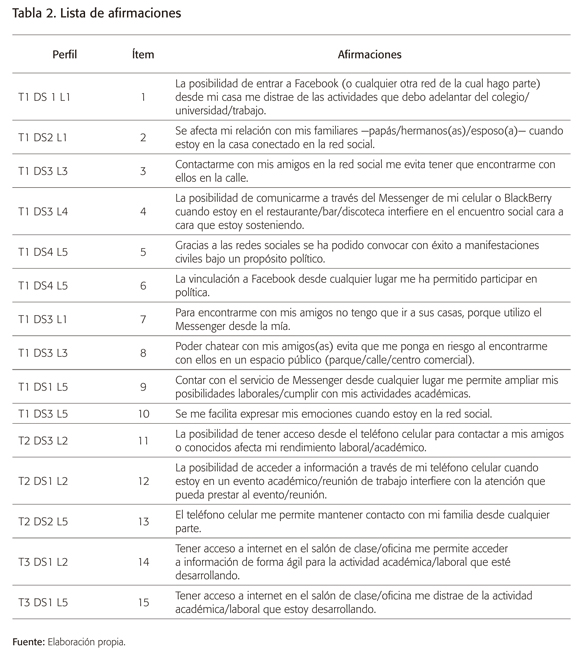 Tabla 2. Lista de afirmaciones

| Perfil | Ítem | Afirmaciones |
|---|---|---|
| T1 DS 1 L1 | 1 | La posibilidad de entrar a Facebook (o cualquier otra red de la cual hago parte) desde mi casa me distrae de las actividades que debo adelantar del colegio/universidad/trabajo. |
| T1 DS2 L1 | 2 | Se afecta mi relación con mis familiares —papás/hermanos(as)/esposo(a)— cuando estoy en la casa conectado en la red social. |
| T1 DS3 L3 | 3 | Contactarme con mis amigos en la red social me evita tener que encontrarme con ellos en la calle. |
| T1 DS3 L4 | 4 | La posibilidad de comunicarme a través del Messenger de mi celular o BlackBerry cuando estoy en el restaurante/bar/discoteca interfiere en el encuentro social cara a cara que estoy sosteniendo. |
| T1 DS4 L5 | 5 | Gracias a las redes sociales se ha podido convocar con éxito a manifestaciones civiles bajo un propósito político. |
| T1 DS4 L5 | 6 | La vinculación a Facebook desde cualquier lugar me ha permitido participar en política. |
| T1 DS3 L1 | 7 | Para encontrarme con mis amigos no tengo que ir a sus casas, porque utilizo el Messenger desde la mía. |
| T1 DS3 L3 | 8 | Poder chatear con mis amigos(as) evita que me ponga en riesgo al encontrarme con ellos en un espacio público (parque/calle/centro comercial). |
| T1 DS1 L5 | 9 | Contar con el servicio de Messenger desde cualquier lugar me permite ampliar mis posibilidades laborales/cumplir con mis actividades académicas. |
| T1 DS3 L5 | 10 | Se me facilita expresar mis emociones cuando estoy en la red social. |
| T2 DS3 L2 | 11 | La posibilidad de tener acceso desde el teléfono celular para contactar a mis amigos o conocidos afecta mi rendimiento laboral/académico. |
| T2 DS1 L2 | 12 | La posibilidad de acceder a información a través de mi teléfono celular cuando estoy en un evento académico/reunión de trabajo interfiere con la atención que pueda prestar al evento/reunión. |
| T2 DS2 L5 | 13 | El teléfono celular me permite mantener contacto con mi familia desde cualquier parte. |
| T3 DS1 L2 | 14 | Tener acceso a internet en el salón de clase/oficina me permite acceder a información de forma ágil para la actividad académica/laboral que esté desarrollando. |
| T3 DS1 L5 | 15 | Tener acceso a internet en el salón de clase/oficina me distrae de la actividad académica/laboral que estoy desarrollando. |

Fuente: Elaboración propia.